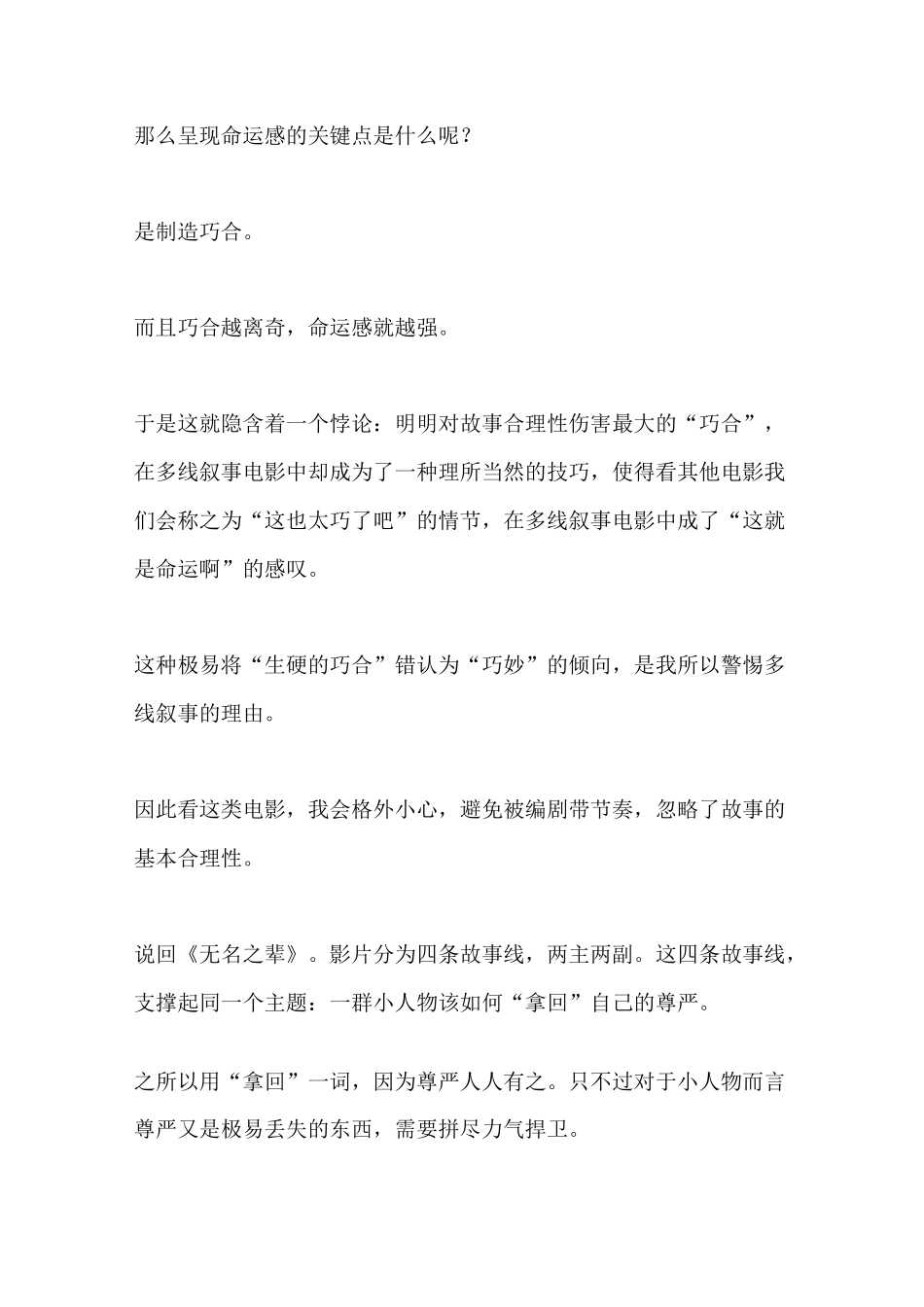 那么呈现命运感的关键点是什么呢？

是制造巧合。

而且巧合越离奇，命运感就越强。

于是这就隐含着一个悖论：明明对故事合理性伤害最大的“巧合”，在多线叙事电影中却成为了一种理所当然的技巧，使得看其他电影我们会称之为“这也太巧了吧”的情节，在多线叙事电影中成了“这就是命运啊”的感叹。

这种极易将“生硬的巧合”错认为“巧妙”的倾向，是我所以警惕多线叙事的理由。

因此看这类电影，我会格外小心，避免被编剧带节奏，忽略了故事的基本合理性。

说回《无名之辈》。影片分为四条故事线，两主两副。这四条故事线，支撑起同一个主题：一群小人物该如何“拿回”自己的尊严。

之所以用“拿回”一词，因为尊严人人有之。只不过对于小人物而言尊严又是极易丢失的东西，需要拼尽力气捍卫。